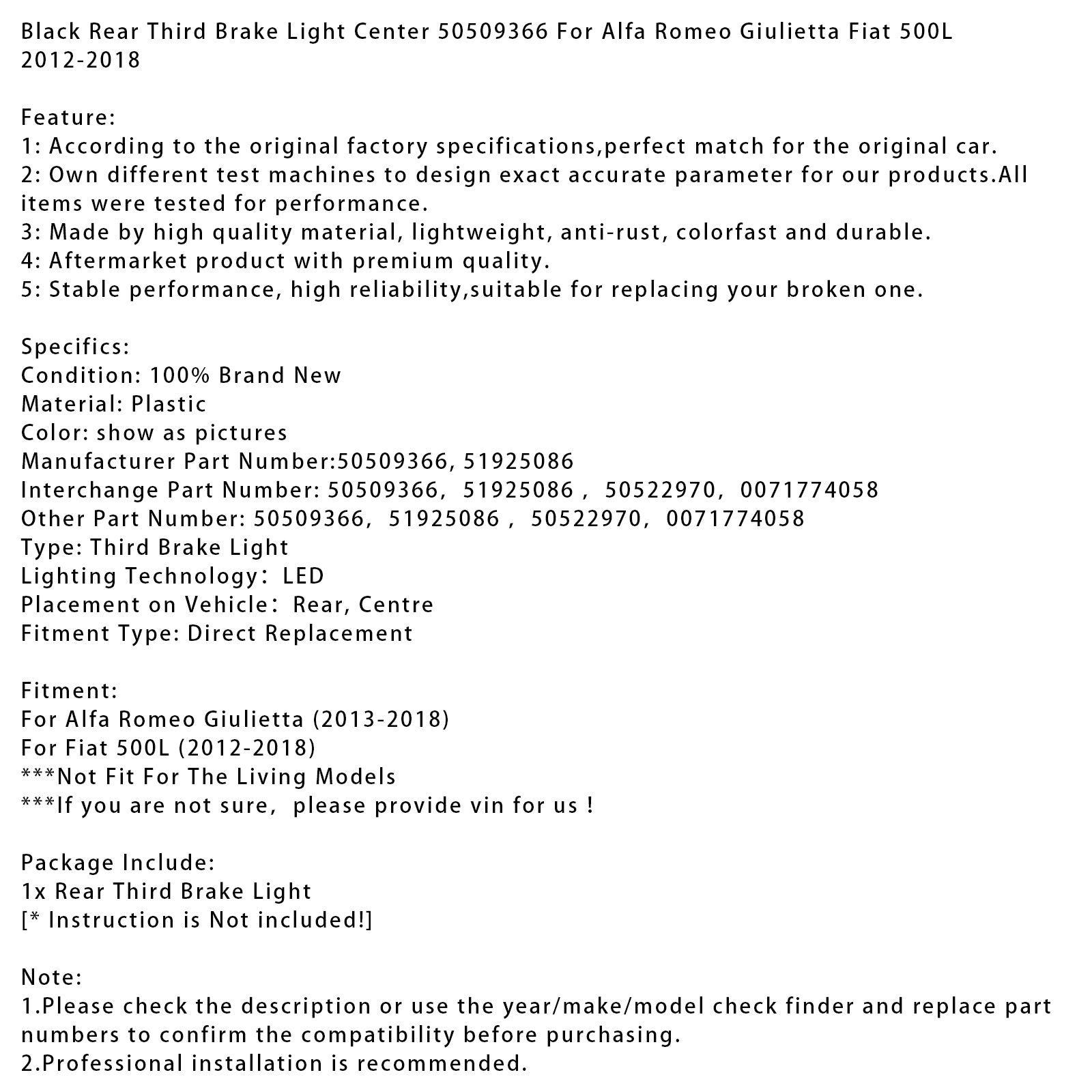 Black Rear Third Brake Light Center 50509366 For Alfa Romeo Giulietta Fiat 500L 2012-2018

Feature:
1: According to the original factory specifications,perfect match for the original car.
2: Own different test machines to design exact accurate parameter for our products.All items were tested for performance.
3: Made by high quality material, lightweight, anti-rust, colorfast and durable.
4: Aftermarket product with premium quality.
5: Stable performance, high reliability,suitable for replacing your broken one.

Specifics:
Condition: 100% Brand New
Material: Plastic
Color: show as pictures
Manufacturer Part Number:50509366, 51925086
Interchange Part Number: 50509366, 51925086 , 50522970, 0071774058
Other Part Number: 50509366, 51925086 , 50522970, 0071774058
Type: Third Brake Light
Lighting Technology: LED
Placement on Vehicle: Rear, Centre
Fitment Type: Direct Replacement

Fitment:
For Alfa Romeo Giulietta (2013-2018)
For Fiat 500L (2012-2018)
***Not Fit For The Living Models
***If you are not sure, please provide vin for us !

Package Include:
1x Rear Third Brake Light
[* Instruction is Not included!]

Note:
1.Please check the description or use the year/make/model check finder and replace part numbers to confirm the compatibility before purchasing.
2.Professional installation is recommended.